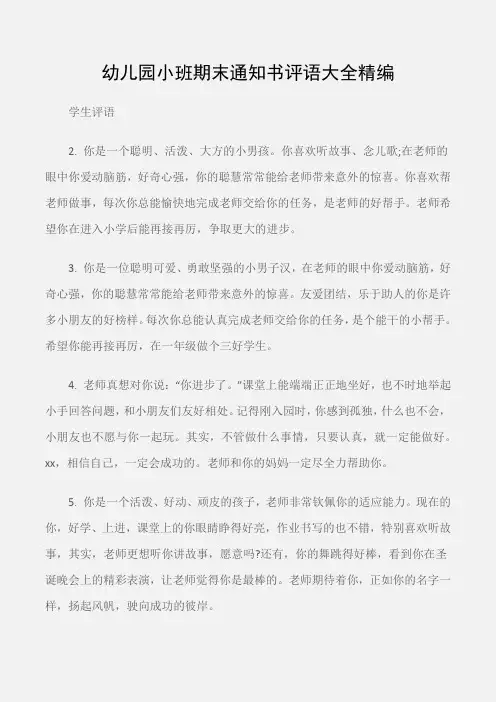 幼儿园小班期末通知书评语大全精编

学生评语

2. 你是一个聪明、活泼、大方的小男孩。你喜欢听故事、念儿歌;在老师的眼中你爱动脑筋，好奇心强，你的聪慧常常能给老师带来意外的惊喜。你喜欢帮老师做事，每次你总能愉快地完成老师交给你的任务，是老师的好帮手。老师希望你在进入小学后能再接再厉，争取更大的进步。

3. 你是一位聪明可爱、勇敢坚强的小男子汉，在老师的眼中你爱动脑筋，好奇心强，你的聪慧常常能给老师带来意外的惊喜。友爱团结，乐于助人的你是许多小朋友的好榜样。每次你总能认真完成老师交给你的任务，是个能干的小帮手。希望你能再接再厉，在一年级做个三好学生。

4. 老师真想对你说：“你进步了。”课堂上能端端正正地坐好，也不时地举起小手回答问题，和小朋友们友好相处。记得刚入园时，你感到孤独，什么也不会，小朋友也不愿与你一起玩。其实，不管做什么事情，只要认真，就一定能做好。xx，相信自己，一定会成功的。老师和你的妈妈一定尽全力帮助你。

5. 你是一个活泼、好动、顽皮的孩子，老师非常钦佩你的适应能力。现在的你，好学、上进，课堂上的你眼睛睁得好亮，作业书写的也不错，特别喜欢听故事，其实，老师更想听你讲故事，愿意吗?还有，你的舞跳得好棒，看到你在圣诞晚会上的精彩表演，让老师觉得你是最棒的。老师期待着你，正如你的名字一样，扬起风帆，驶向成功的彼岸。